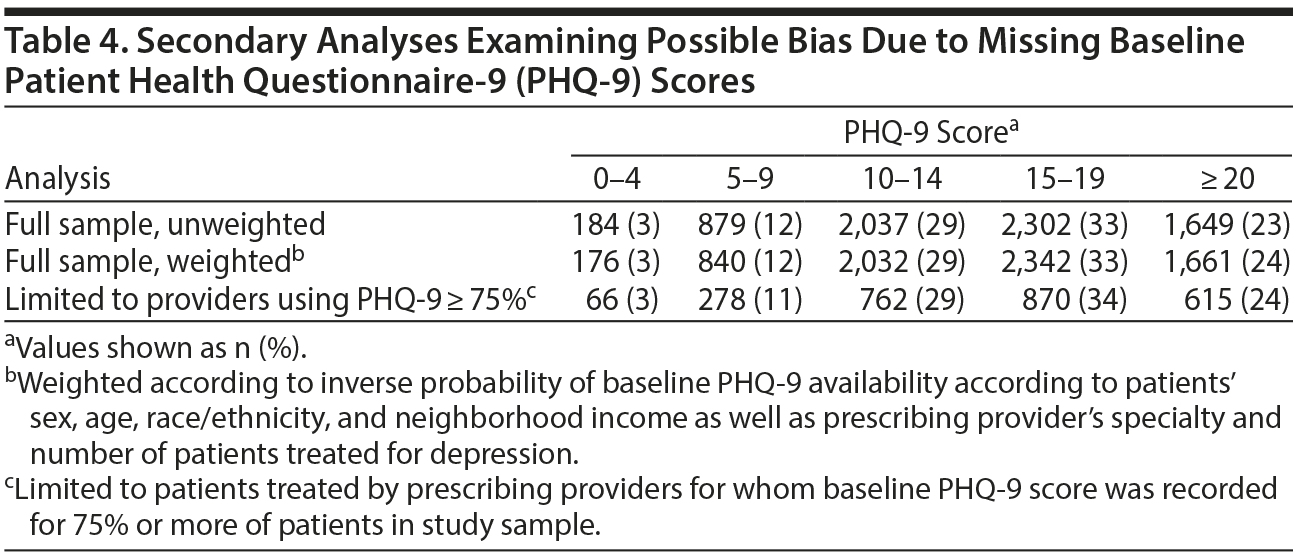 Table 4. Secondary Analyses Examining Possible Bias Due to Missing Baseline Patient Health Questionnaire-9 (PHQ-9) Scores

| Analysis | PHQ-9 Score$^a$ 0–4 | 5–9 | 10–14 | 15–19 | ≥ 20 |
|---|---|---|---|---|---|
| Full sample, unweighted | 184 (3) | 879 (12) | 2,037 (29) | 2,302 (33) | 1,649 (23) |
| Full sample, weighted$^b$ | 176 (3) | 840 (12) | 2,032 (29) | 2,342 (33) | 1,661 (24) |
| Limited to providers using PHQ-9 ≥ 75%$^c$ | 66 (3) | 278 (11) | 762 (29) | 870 (34) | 615 (24) |

$^a$Values shown as n (%).
$^b$Weighted according to inverse probability of baseline PHQ-9 availability according to patients' sex, age, race/ethnicity, and neighborhood income as well as prescribing provider's specialty and number of patients treated for depression.
$^c$Limited to patients treated by prescribing providers for whom baseline PHQ-9 score was recorded for 75% or more of patients in study sample.